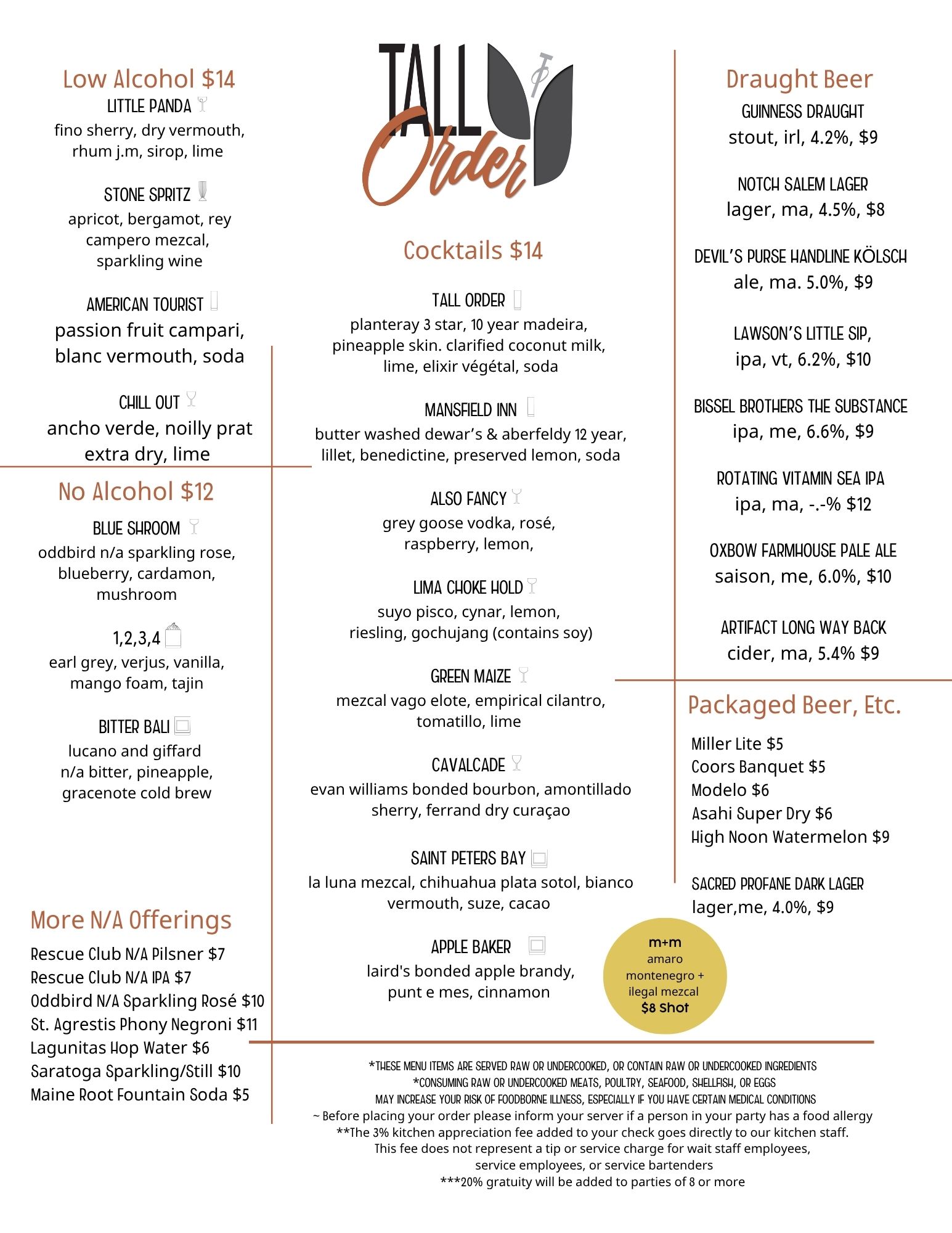 Low Alcohol $14

LITTLE PANDA
fino sherry, dry vermouth, rhum j.m, sirop, lime

STONE SPRITZ
apricot, bergamot, rey campero mezcal, sparkling wine

AMERICAN TOURIST
passion fruit campari, blanc vermouth, soda

CHILL OUT
ancho verde, noilly prat extra dry, lime

No Alcohol $12

BLUE SHROOM
oddbird n/a sparkling rose, blueberry, cardamon, mushroom

1,2,3,4
earl grey, verjus, vanilla, mango foam, tajin

BITTER BALI
lucano and giffard n/a bitter, pineapple, gracenote cold brew

More N/A Offerings

Rescue Club N/A Pilsner $7
Rescue Club N/A IPA $7
Oddbird N/A Sparkling Rosé $10
St. Agrestis Phony Negroni $11
Lagunitas Hop Water $6
Saratoga Sparkling/Still $10
Maine Root Fountain Soda $5

TALL Order

Cocktails $14

TALL ORDER
planteray 3 star, 10 year madeira, pineapple skin. clarified coconut milk, lime, elixir végétal, soda

MANSFIELD INN
butter washed dewar's & aberfeldy 12 year, lillet, benedictine, preserved lemon, soda

ALSO FANCY
grey goose vodka, rosé, raspberry, lemon,

LIMA CHOKE HOLD
suyo pisco, cynar, lemon, riesling, gochujang (contains soy)

GREEN MAIZE
mezcal vago elote, empirical cilantro, tomatillo, lime

CAVALCADE
evan williams bonded bourbon, amontillado sherry, ferrand dry curaçao

SAINT PETERS BAY
la luna mezcal, chihuahua plata sotol, bianco vermouth, suze, cacao

APPLE BAKER
laird's bonded apple brandy, punt e mes, cinnamon

m+m
amaro montenegro + ilegal mezcal
$8 Shot

Draught Beer

GUINNESS DRAUGHT
stout, irl, 4.2%, $9

NOTCH SALEM LAGER
lager, ma, 4.5%, $8

DEVIL'S PURSE HANDLINE KÖLSCH
ale, ma. 5.0%, $9

LAWSON'S LITTLE SIP,
ipa, vt, 6.2%, $10

BISSEL BROTHERS THE SUBSTANCE
ipa, me, 6.6%, $9

ROTATING VITAMIN SEA IPA
ipa, ma, -.-% $12

OXBOW FARMHOUSE PALE ALE
saison, me, 6.0%, $10

ARTIFACT LONG WAY BACK
cider, ma, 5.4% $9

Packaged Beer, Etc.

Miller Lite $5
Coors Banquet $5
Modelo $6
Asahi Super Dry $6
High Noon Watermelon $9

SACRED PROFANE DARK LAGER
lager,me, 4.0%, $9

*THESE MENU ITEMS ARE SERVED RAW OR UNDERCOOKED, OR CONTAIN RAW OR UNDERCOOKED INGREDIENTS
*CONSUMING RAW OR UNDERCOOKED MEATS, POULTRY, SEAFOOD, SHELLFISH, OR EGGS
MAY INCREASE YOUR RISK OF FOODBORNE ILLNESS, ESPECIALLY IF YOU HAVE CERTAIN MEDICAL CONDITIONS
~ Before placing your order please inform your server if a person in your party has a food allergy
**The 3% kitchen appreciation fee added to your check goes directly to our kitchen staff.
This fee does not represent a tip or service charge for wait staff employees, service employees, or service bartenders
***20% gratuity will be added to parties of 8 or more